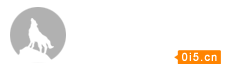 0i5.cn